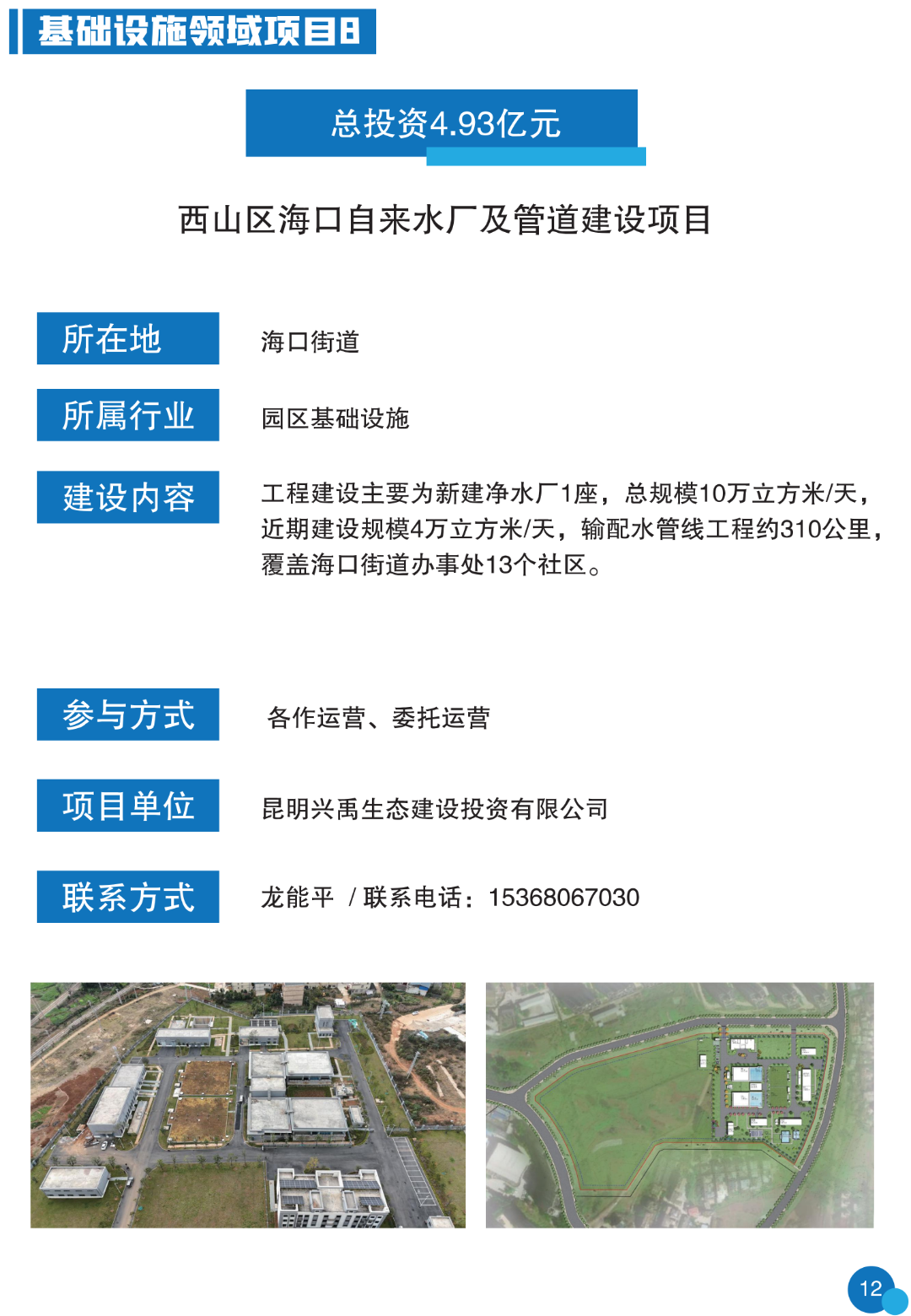 基础设施领域项目8

总投资4.93亿元

西山区海口自来水厂及管道建设项目

所在地
海口街道

所属行业
园区基础设施

建设内容
工程建设主要为新建净水厂1座，总规模10万立方米/天，近期建设规模4万立方米/天，输配水管线工程约310公里，覆盖海口街道办事处13个社区。

参与方式
各作运营、委托运营

项目单位
昆明兴禹生态建设投资有限公司

联系方式
龙能平 / 联系电话：15368067030

12